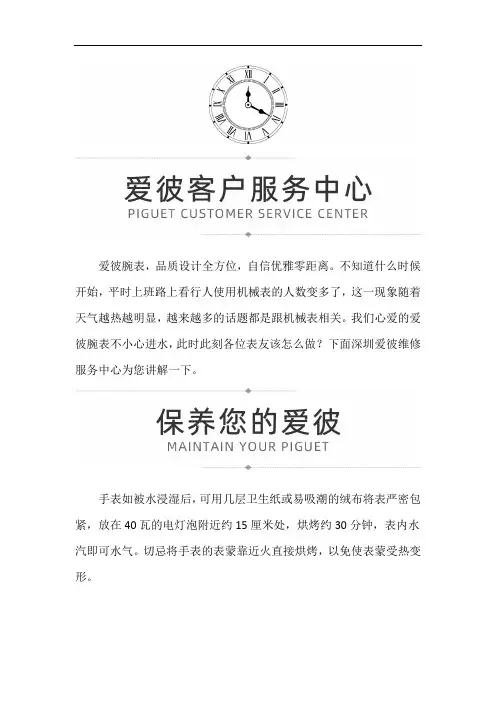 爱彼客户服务中心
PIGUET CUSTOMER SERVICE CENTER

爱彼腕表，品质设计全方位，自信优雅零距离。不知道什么时候开始，平时上班路上看行人使用机械表的人数变多了，这一现象随着天气越热越明显，越来越多的话题都是跟机械表相关。我们心爱的爱彼腕表不小心进水，此时此刻各位表友该怎么做？下面深圳爱彼维修服务中心为您讲解一下。

保养您的爱彼
MAINTAIN YOUR PIGUET

手表如被水浸湿后，可用几层卫生纸或易吸潮的绒布将表严密包紧，放在 40 瓦的电灯泡附近约 15 厘米处，烘烤约 30 分钟，表内水汽即可水气。切忌将手表的表蒙靠近火直接烘烤，以免使表蒙受热变形。